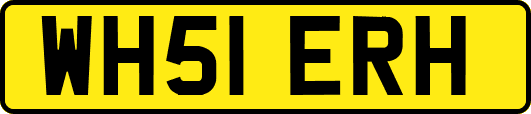 WH51 ERH